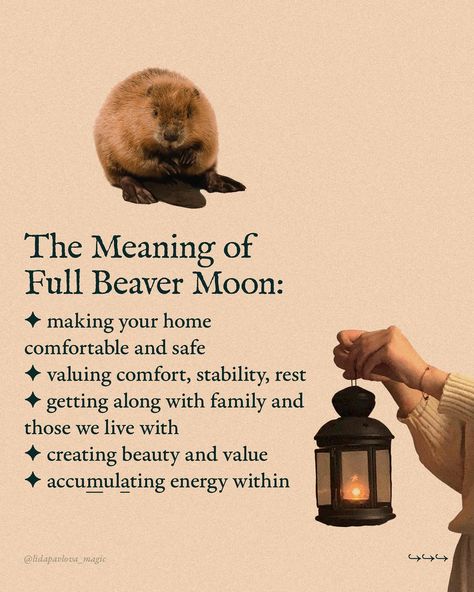 The Meaning of Full Beaver Moon:

✦ making your home comfortable and safe
✦ valuing comfort, stability, rest
✦ getting along with family and those we live with
✦ creating beauty and value
✦ accumulating energy within

@lidapavlova_magic